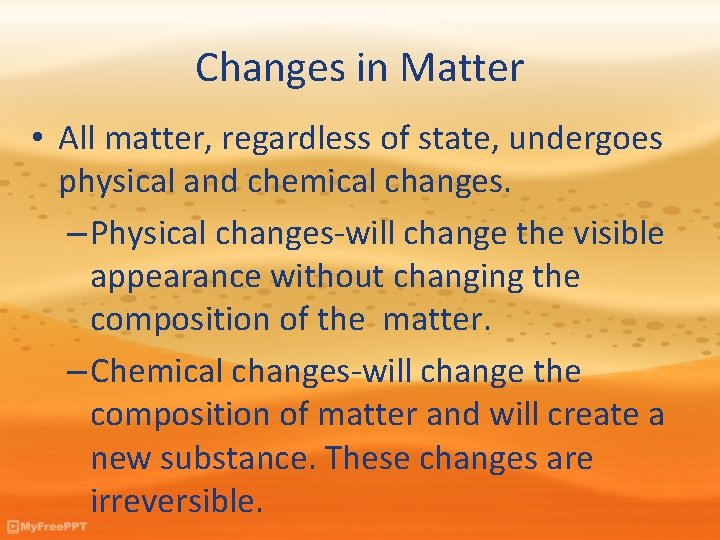 Changes in Matter

• All matter, regardless of state, undergoes physical and chemical changes.

– Physical changes-will change the visible appearance without changing the composition of the matter.

– Chemical changes-will change the composition of matter and will create a new substance. These changes are irreversible.

MyFreePPT